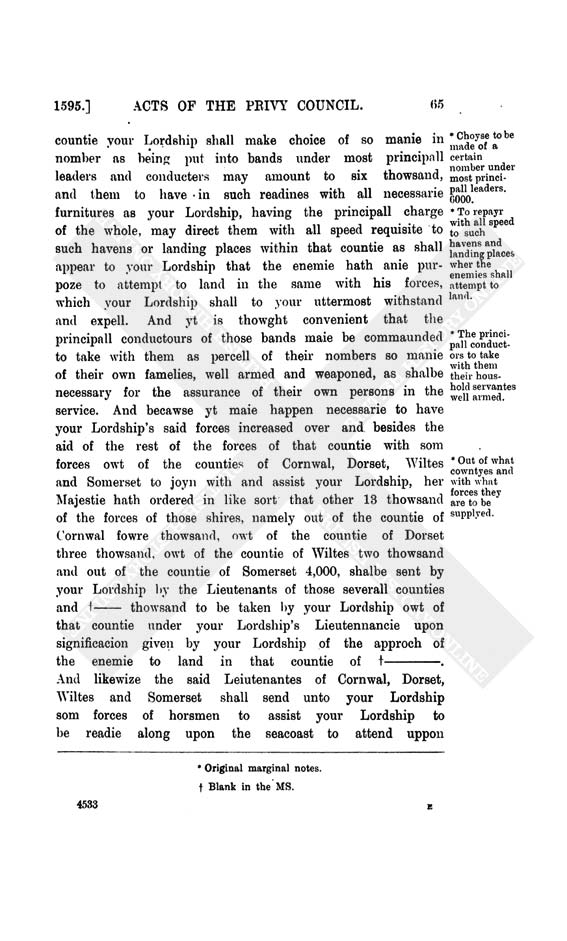 1595.] ACTS OF THE PRIVY COUNCIL. 65

countie your Lordship shall make choice of so manie in nomber as being put into bands under most principall leaders and conducters may amount to six thowsand, and them to have in such readines with all necessarie furnitures as your Lordship, having the principall charge of the whole, may direct them with all speed requisite to such havens or landing places within that countie as shall appear to your Lordship that the enemie hath anie purpoze to attempt to land in the same with his forces, which your Lordship shall to your uttermost withstand and expell. And yt is thowght convenient that the principall conductours of those bands maie be commaunded to take with them as percell of their nombers so manie of their own famelies, well armed and weaponed, as shalbe necessary for the assurance of their own persons in the service. And becawse yt maie happen necessarie to have your Lordship's said forces increased over and besides the aid of the rest of the forces of that countie with som forces owt of the counties of Cornwal, Dorset, Wiltes and Somerset to joyn with and assist your Lordship, her Majestie hath ordered in like sort that other 13 thowsand of the forces of those shires, namely out of the countie of Cornwal fowre thowsand, owt of the countie of Dorset three thowsand, owt of the countie of Wiltes two thowsand and out of the countie of Somerset 4,000, shalbe sent by your Lordship by the Lieutenants of those severall counties and †—— thowsand to be taken by your Lordship owt of that countie under your Lordship's Lieutennancie upon significacion given by your Lordship of the approch of the enemie to land in that countie of †————. And likewize the said Leiutenantes of Cornwal, Dorset, Wiltes and Somerset shall send unto your Lordship som forces of horsmen to assist your Lordship to be readie along upon the seacoast to attend uppon

* Choyse to be made of a certain nomber under most principall leaders. 6000.

* To repayr with all speed to such havens and landing places wher the enemies shall attempt to land.

* The principall conductors to take with them their houshold servantes well armed.

* Out of what cowntyes and with what forces they are to be supplyed.

* Original marginal notes.
† Blank in the MS.

4533 E